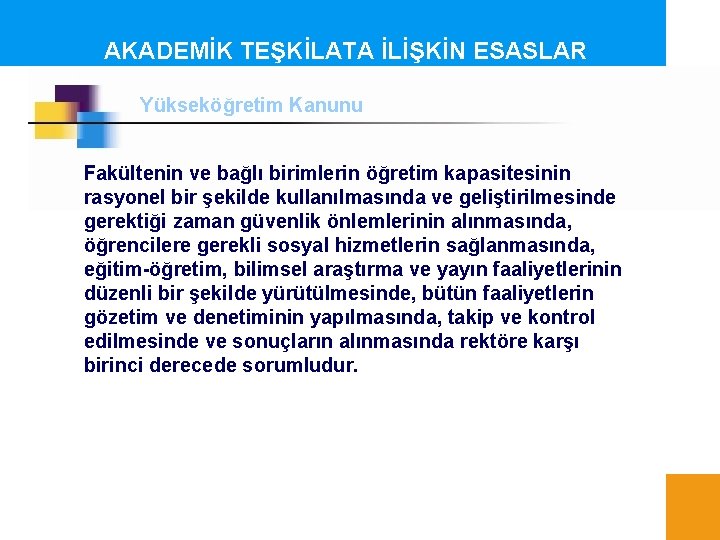 AKADEMİK TEŞKİLATA İLİŞKİN ESASLAR

Yükseköğretim Kanunu

Fakültenin ve bağlı birimlerin öğretim kapasitesinin rasyonel bir şekilde kullanılmasında ve geliştirilmesinde gerektiği zaman güvenlik önlemlerinin alınmasında, öğrencilere gerekli sosyal hizmetlerin sağlanmasında, eğitim-öğretim, bilimsel araştırma ve yayın faaliyetlerinin düzenli bir şekilde yürütülmesinde, bütün faaliyetlerin gözetim ve denetiminin yapılmasında, takip ve kontrol edilmesinde ve sonuçların alınmasında rektöre karşı birinci derecede sorumludur.